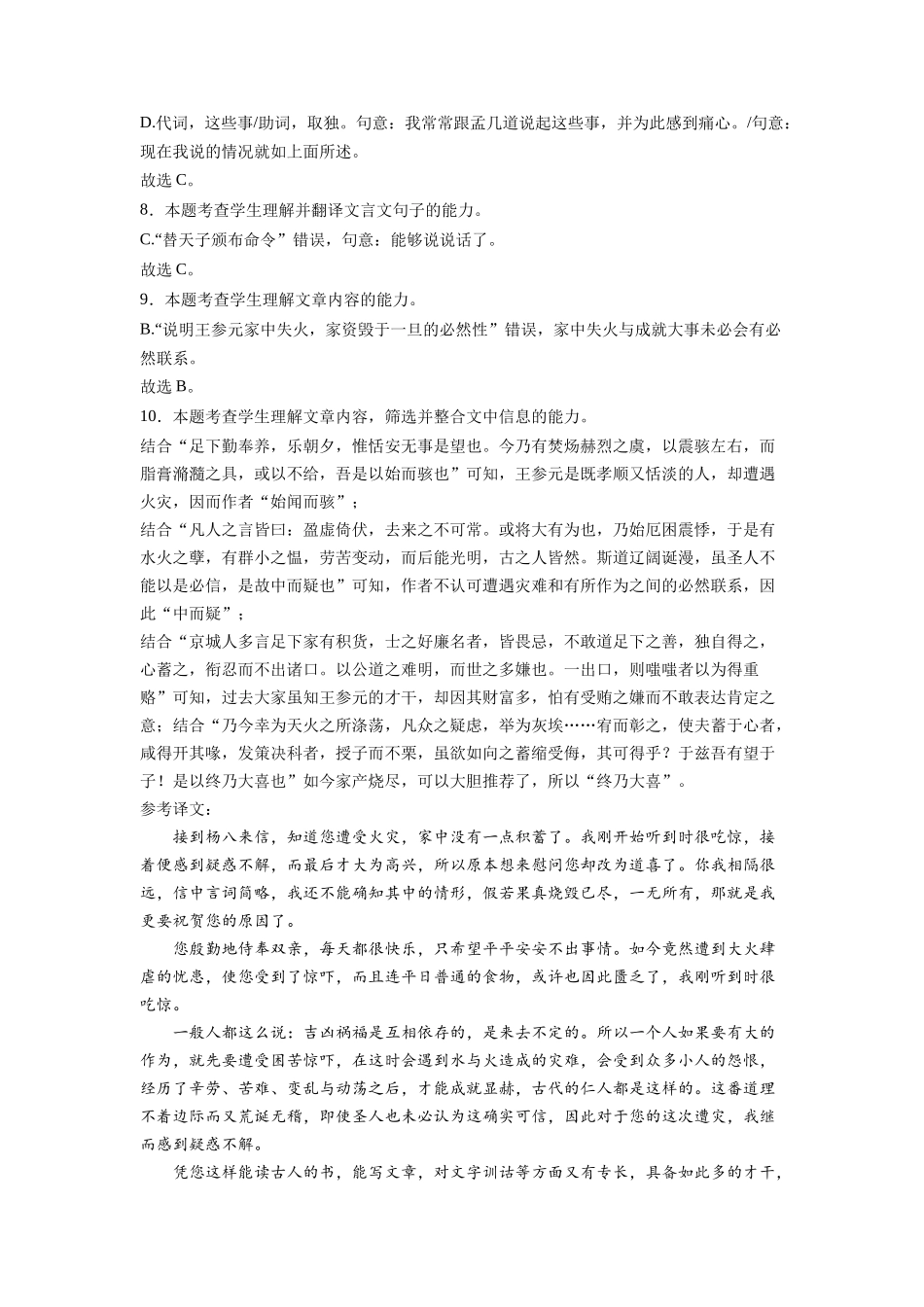 D.代词，这些事/助词，取独。句意：我常常跟孟几道说起这些事，并为此感到痛心。/句意：现在我说的情况就如上面所述。

故选 C。

8．本题考查学生理解并翻译文言文句子的能力。

C.“替天子颁布命令”错误，句意：能够说说话了。

故选 C。

9．本题考查学生理解文章内容的能力。

B.“说明王参元家中失火，家资毁于一旦的必然性”错误，家中失火与成就大事未必会有必然联系。

故选 B。

10．本题考查学生理解文章内容，筛选并整合文中信息的能力。

结合“足下勤奉养，乐朝夕，惟恬安无事是望也。今乃有焚炀赫烈之虞，以震骇左右，而脂膏滫瀡之具，或以不给，吾是以始而骇也”可知，王参元是既孝顺又恬淡的人，却遭遇火灾，因而作者“始闻而骇”；

结合“凡人之言皆曰：盈虚倚伏，去来之不可常。或将大有为也，乃始厄困震悸，于是有水火之孽，有群小之愠，劳苦变动，而后能光明，古之人皆然。斯道辽阔诞漫，虽圣人不能以是必信，是故中而疑也”可知，作者不认可遭遇灾难和有所作为之间的必然联系，因此“中而疑”；

结合“京城人多言足下家有积货，士之好廉名者，皆畏忌，不敢道足下之善，独自得之，心蓄之，衔忍而不出诸口。以公道之难明，而世之多嫌也。一出口，则嗤嗤者以为得重赂”可知，过去大家虽知王参元的才干，却因其财富多，怕有受贿之嫌而不敢表达肯定之意；结合“乃今幸为天火之所涤荡，凡众之疑虑，举为灰埃……宥而彰之，使夫蓄于心者，咸得开其喙，发策决科者，授子而不栗，虽欲如向之蓄缩受侮，其可得乎？于兹吾有望于子！是以终乃大喜也”如今家产烧尽，可以大胆推荐了，所以“终乃大喜”。

参考译文：

接到杨八来信，知道您遭受火灾，家中没有一点积蓄了。我刚开始听到时很吃惊，接着便感到疑惑不解，而最后才大为高兴，所以原本想来慰问您却改为道喜了。你我相隔很远，信中言词简略，我还不能确知其中的情形，假若果真烧毁已尽，一无所有，那就是我更要祝贺您的原因了。

您殷勤地侍奉双亲，每天都很快乐，只希望平平安安不出事情。如今竟然遭到大火肆虐的忧患，使您受到了惊吓，而且连平日普通的食物，或许也因此匮乏了，我刚听到时很吃惊。

一般人都这么说：吉凶祸福是互相依存的，是来去不定的。所以一个人如果要有大的作为，就先要遭受困苦惊吓，在这时会遇到水与火造成的灾难，会受到众多小人的怨恨，经历了辛劳、苦难、变乱与动荡之后，才能成就显赫，古代的仁人都是这样的。这番道理不着边际而又荒诞无稽，即使圣人也未必认为这确实可信，因此对于您的这次遭灾，我继而感到疑惑不解。

凭您这样能读古人的书，能写文章，对文字训诂等方面又有专长，具备如此多的才干，